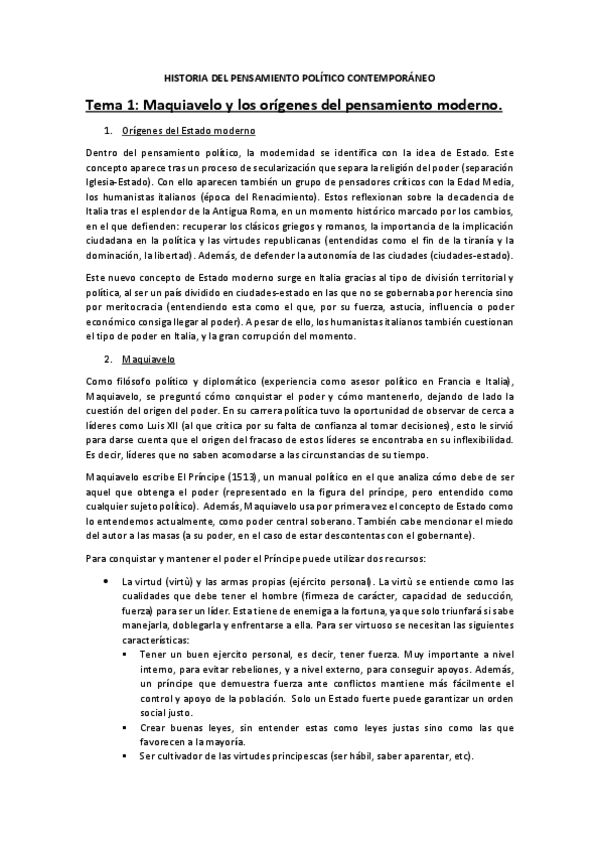 HISTORIA DEL PENSAMIENTO POLÍTICO CONTEMPORÁNEO

Tema 1: Maquiavelo y los orígenes del pensamiento moderno.

1. Orígenes del Estado moderno

Dentro del pensamiento político, la modernidad se identifica con la idea de Estado. Este concepto aparece tras un proceso de secularización que separa la religión del poder (separación Iglesia-Estado). Con ello aparecen también un grupo de pensadores críticos con la Edad Media, los humanistas italianos (época del Renacimiento). Estos reflexionan sobre la decadencia de Italia tras el esplendor de la Antigua Roma, en un momento histórico marcado por los cambios, en el que defienden: recuperar los clásicos griegos y romanos, la importancia de la implicación ciudadana en la política y las virtudes republicanas (entendidas como el fin de la tiranía y la dominación, la libertad). Además, de defender la autonomía de las ciudades (ciudades-estado).

Este nuevo concepto de Estado moderno surge en Italia gracias al tipo de división territorial y política, al ser un país dividido en ciudades-estado en las que no se gobernaba por herencia sino por meritocracia (entendiendo esta como el que, por su fuerza, astucia, influencia o poder económico consiga llegar al poder). A pesar de ello, los humanistas italianos también cuestionan el tipo de poder en Italia, y la gran corrupción del momento.

2. Maquiavelo

Como filósofo político y diplomático (experiencia como asesor político en Francia e Italia), Maquiavelo, se preguntó cómo conquistar el poder y cómo mantenerlo, dejando de lado la cuestión del origen del poder. En su carrera política tuvo la oportunidad de observar de cerca a líderes como Luis XII (al que critica por su falta de confianza al tomar decisiones), esto le sirvió para darse cuenta que el origen del fracaso de estos líderes se encontraba en su inflexibilidad. Es decir, líderes que no saben acomodarse a las circunstancias de su tiempo.

Maquiavelo escribe El Príncipe (1513), un manual político en el que analiza cómo debe de ser aquel que obtenga el poder (representado en la figura del príncipe, pero entendido como cualquier sujeto político). Además, Maquiavelo usa por primera vez el concepto de Estado como lo entendemos actualmente, como poder central soberano. También cabe mencionar el miedo del autor a las masas (a su poder, en el caso de estar descontentas con el gobernante).

Para conquistar y mantener el poder el Príncipe puede utilizar dos recursos:

• La virtud (virtù) y las armas propias (ejército personal). La virtù se entiende como las cualidades que debe tener el hombre (firmeza de carácter, capacidad de seducción, fuerza) para ser un líder. Esta tiene de enemiga a la fortuna, ya que solo triunfará si sabe manejarla, doblegarla y enfrentarse a ella. Para ser virtuoso se necesitan las siguientes características:
  ▪ Tener un buen ejercito personal, es decir, tener fuerza. Muy importante a nivel interno, para evitar rebeliones, y a nivel externo, para conseguir apoyos. Además, un príncipe que demuestra fuerza ante conflictos mantiene más fácilmente el control y apoyo de la población. Solo un Estado fuerte puede garantizar un orden social justo.
  ▪ Crear buenas leyes, sin entender estas como leyes justas sino como las que favorecen a la mayoría.
  ▪ Ser cultivador de las virtudes principescas (ser hábil, saber aparentar, etc).